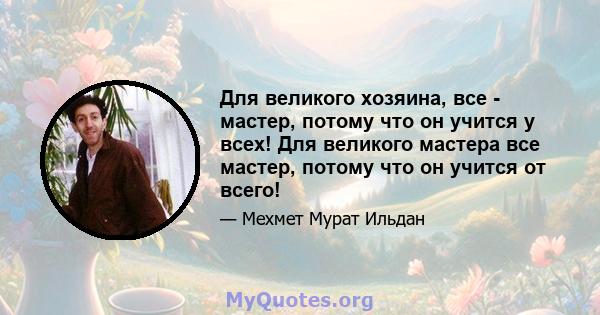 Для великого хозяина, все - мастер, потому что он учится у всех! Для великого мастера все мастер, потому что он учится от всего!

— Мехмет Мурат Ильдан

MyQuotes.org